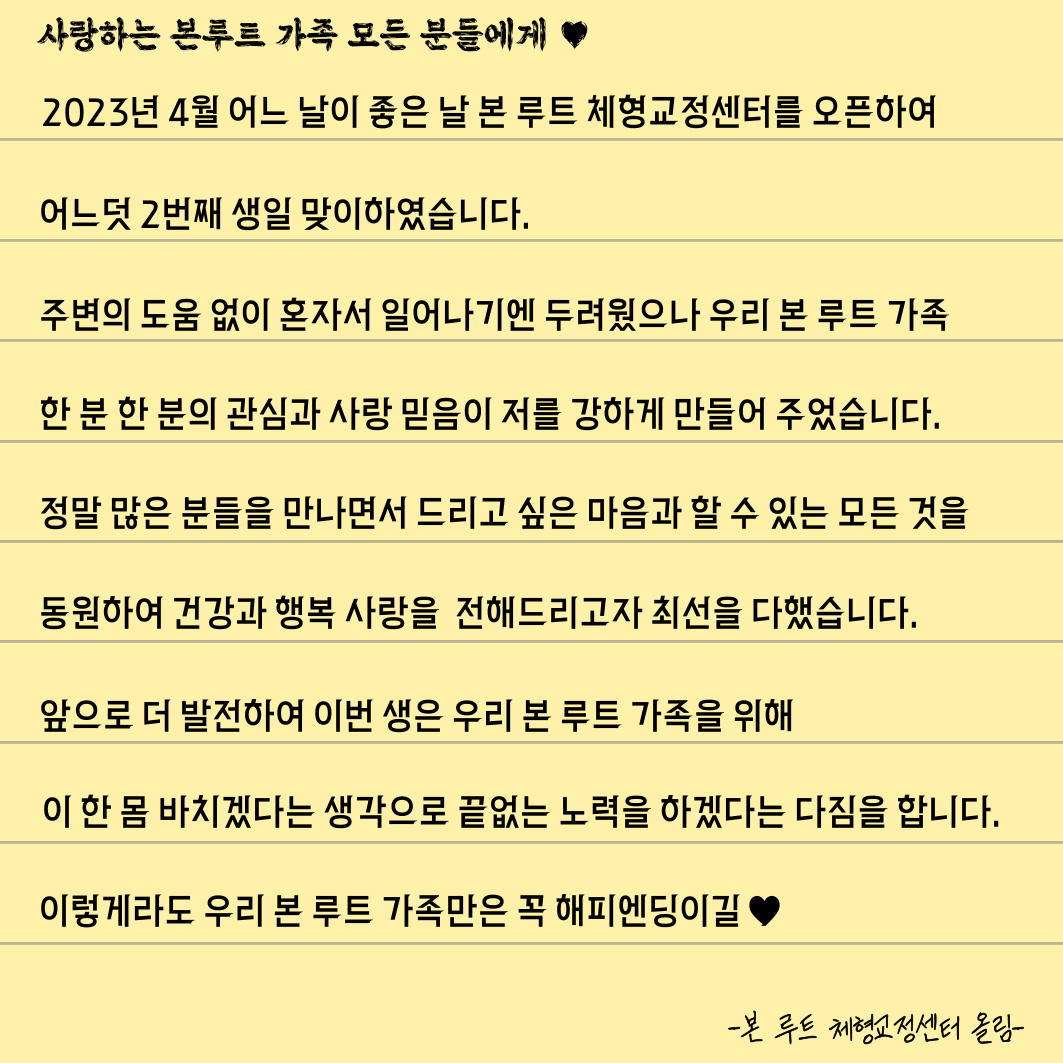 사랑하는 본루트 가족 모든 분들에게 ♥

2023년 4월 어느 날이 좋은 날 본 루트 체형교정센터를 오픈하여

어느덧 2번째 생일 맞이하였습니다.

주변의 도움 없이 혼자서 일어나기엔 두려웠으나 우리 본 루트 가족

한 분 한 분의 관심과 사랑 믿음이 저를 강하게 만들어 주었습니다.

정말 많은 분들을 만나면서 드리고 싶은 마음과 할 수 있는 모든 것을

동원하여 건강과 행복 사랑을  전해드리고자 최선을 다했습니다.

앞으로 더 발전하여 이번 생은 우리 본 루트 가족을 위해

이 한 몸 바치겠다는 생각으로 끝없는 노력을 하겠다는 다짐을 합니다.

이렇게라도 우리 본 루트 가족만은 꼭 해피엔딩이길 ♥

-본 루트 체형교정센터 올림-